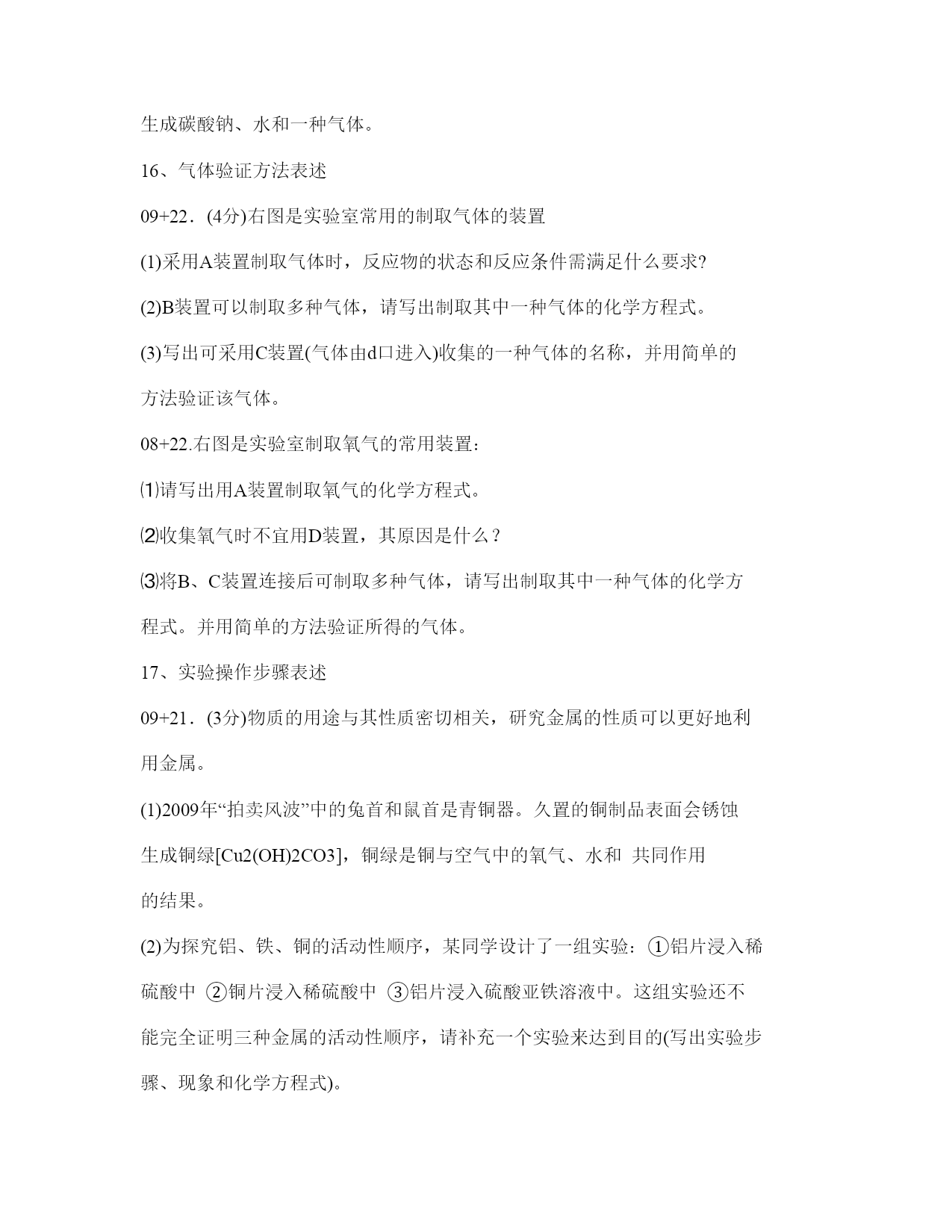 生成碳酸钠、水和一种气体。

16、气体验证方法表述

09+22．(4分)右图是实验室常用的制取气体的装置

(1)采用A装置制取气体时，反应物的状态和反应条件需满足什么要求?

(2)B装置可以制取多种气体，请写出制取其中一种气体的化学方程式。

(3)写出可采用C装置(气体由d口进入)收集的一种气体的名称，并用简单的方法验证该气体。

08+22.右图是实验室制取氧气的常用装置：

⑴请写出用A装置制取氧气的化学方程式。

⑵收集氧气时不宜用D装置，其原因是什么？

⑶将B、C装置连接后可制取多种气体，请写出制取其中一种气体的化学方程式。并用简单的方法验证所得的气体。

17、实验操作步骤表述

09+21．(3分)物质的用途与其性质密切相关，研究金属的性质可以更好地利用金属。

(1)2009年“拍卖风波”中的兔首和鼠首是青铜器。久置的铜制品表面会锈蚀生成铜绿[Cu2(OH)2CO3]，铜绿是铜与空气中的氧气、水和 共同作用的结果。

(2)为探究铝、铁、铜的活动性顺序，某同学设计了一组实验：①铝片浸入稀硫酸中 ②铜片浸入稀硫酸中 ③铝片浸入硫酸亚铁溶液中。这组实验还不能完全证明三种金属的活动性顺序，请补充一个实验来达到目的(写出实验步骤、现象和化学方程式)。